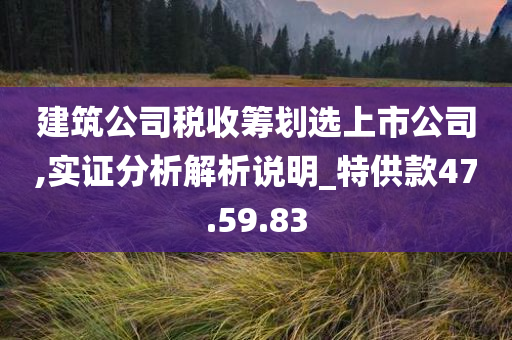 建筑公司税收筹划选上市公司,实证分析解析说明_特供款47.59.83